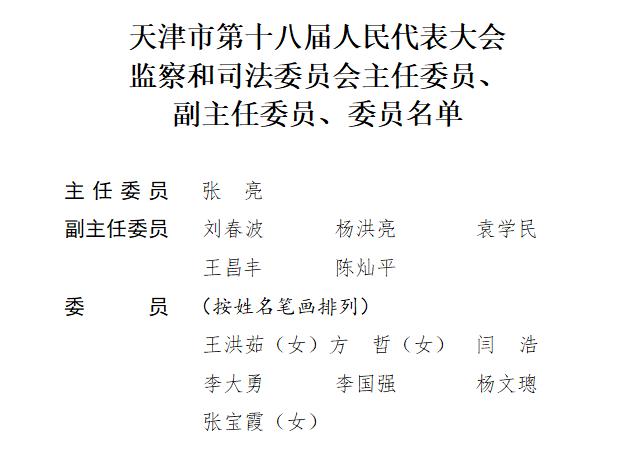 天津市第十八届人民代表大会
监察和司法委员会主任委员、
副主任委员、委员名单

主任委员　张　亮

副主任委员　刘春波　杨洪亮　袁学民
王昌丰　陈灿平

委　　员　（按姓名笔画排列）
王洪茹（女）　方　哲（女）　闫　浩
李大勇　李国强　杨文璁
张宝霞（女）